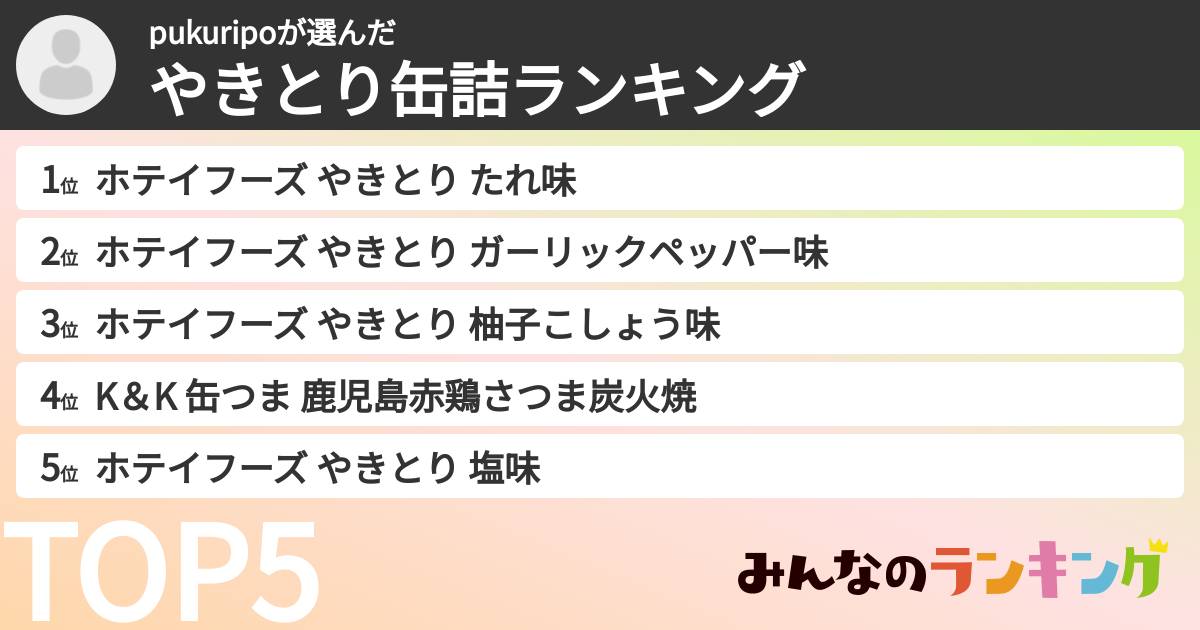 pukuripoが選んだ
やきとり缶詰ランキング

1位 ホテイフーズ やきとり たれ味
2位 ホテイフーズ やきとり ガーリックペッパー味
3位 ホテイフーズ やきとり 柚子こしょう味
4位 K＆K 缶つま 鹿児島赤鶏さつま炭火焼
5位 ホテイフーズ やきとり 塩味

TOP5

みんなのランキング